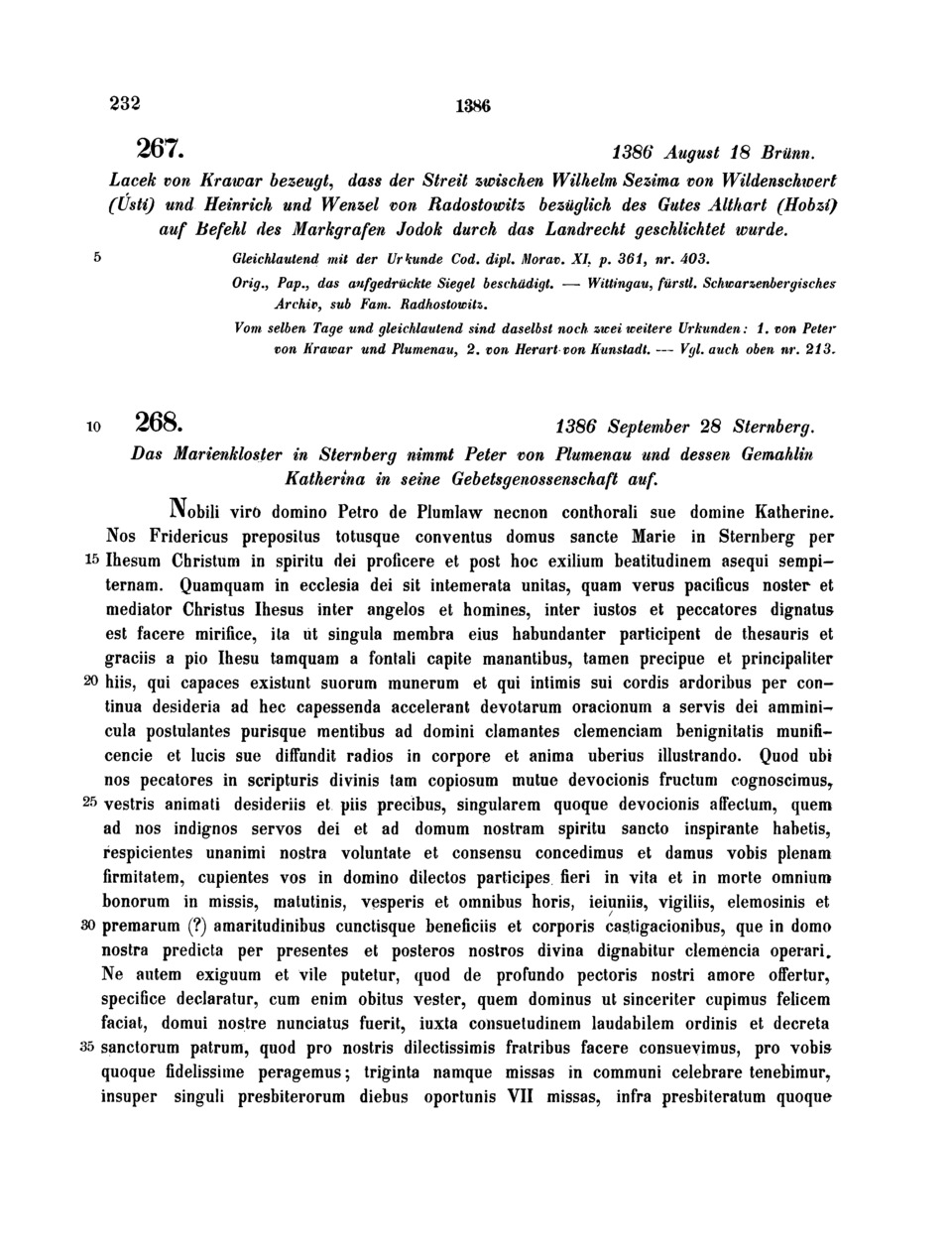 232 1386

267. 1386 August 18 Brünn.

Lacek von Krawar bezeugt, dass der Streit zwischen Wilhelm Sezima von Wildenschwert (Ústí) und Heinrich und Wenzel von Radostowitz bezüglich des Gutes Althart (Hobzí) auf Befehl des Markgrafen Jodok durch das Landrecht geschlichtet wurde.

5 Gleichlautend mit der Urkunde Cod. dipl. Morav. XI, p. 361, nr. 403.

Orig., Pap., das aufgedrückte Siegel beschädigt. — Wittingau, fürstl. Schwarzenbergisches Archiv, sub Fam. Radhostowitz.

Vom selben Tage und gleichlautend sind daselbst noch zwei weitere Urkunden: 1. von Peter von Krawar und Plumenau, 2. von Herart von Kunstadt. — Vgl. auch oben nr. 213.

10 268. 1386 September 28 Sternberg.

Das Marienkloster in Sternberg nimmt Peter von Plumenau und dessen Gemahlin Katherina in seine Gebetsgenossenschaft auf.

Nobili viro domino Petro de Plumlaw necnon conthorali sue domine Katherine. Nos Fridericus prepositus totusque conventus domus sancte Marie in Sternberg per 15 Ihesum Christum in spiritu dei proficere et post hoc exilium beatitudinem asequi sempiternam. Quamquam in ecclesia dei sit intemerata unitas, quam verus pacificus noster et mediator Christus Ihesus inter angelos et homines, inter iustos et peccatores dignatus est facere mirifice, ita ut singula membra eius habundanter participent de thesauris et graciis a pio Ihesu tamquam a fontali capite manantibus, tamen precipue et principaliter 20 hiis, qui capaces existunt suorum munerum et qui intimis sui cordis ardoribus per continua desideria ad hec capessenda accelerant devotarum oracionum a servis dei amminicula postulantes purisque mentibus ad domini clamantes clemenciam benignitatis munificencie et lucis sue diffundit radios in corpore et anima uberius illustrando. Quod ubi nos pecatores in scripturis divinis tam copiosum mutue devocionis fructum cognoscimus, 25 vestris animati desideriis et piis precibus, singularem quoque devocionis affectum, quem ad nos indignos servos dei et ad domum nostram spiritu sancto inspirante habetis, respicientes unanimi nostra voluntate et consensu concedimus et damus vobis plenam firmitatem, cupientes vos in domino dilectos participes fieri in vita et in morte omnium bonorum in missis, matutinis, vesperis et omnibus horis, ieiuniis, vigiliis, elemosinis et 30 premarum (?) amaritudinibus cunctisque beneficiis et corporis castigacionibus, que in domo nostra predicta per presentes et posteros nostros divina dignabitur clemencia operari. Ne autem exiguum et vile putetur, quod de profundo pectoris nostri amore offertur, specifice declaratur, cum enim obitus vester, quem dominus ut sinceriter cupimus felicem faciat, domui nostre nunciatus fuerit, iuxta consuetudinem laudabilem ordinis et decreta 35 sanctorum patrum, quod pro nostris dilectissimis fratribus facere consuevimus, pro vobis quoque fidelissime peragemus; triginta namque missas in communi celebrare tenebimur, insuper singuli presbiterorum diebus oportunis VII missas, infra presbiteratum quoque